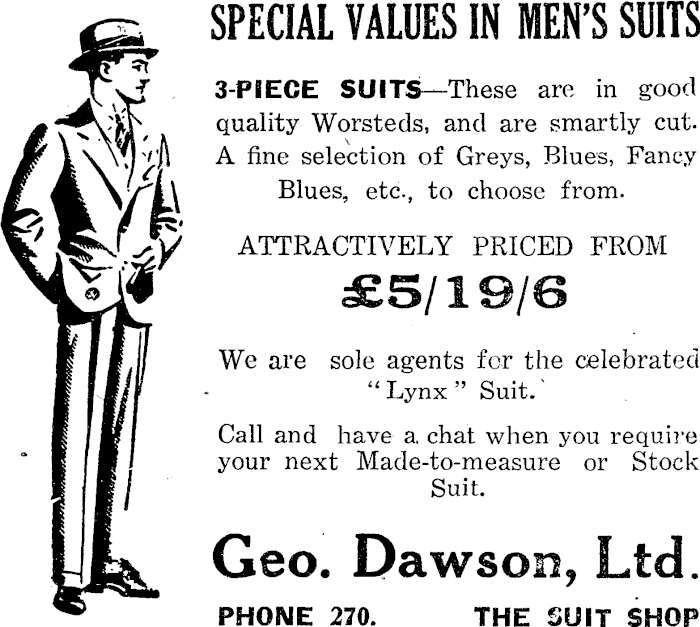 SPECIAL VALUES IN MEN'S SUITS

3-PIECE SUITS—These are in good quality Worsteds, and are smartly cut. A fine selection of Greys, Blues, Fancy Blues, etc., to choose from.

ATTRACTIVELY PRICED FROM

£5/19/6

We are sole agents for the celebrated "Lynx" Suit.

Call and have a chat when you require your next Made-to-measure or Stock Suit.

Geo. Dawson, Ltd.

PHONE 270. THE SUIT SHOP